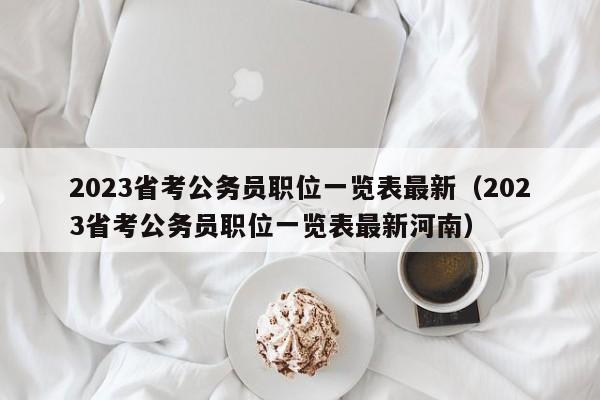 2023省考公务员职位一览表最新（2023省考公务员职位一览表最新河南）